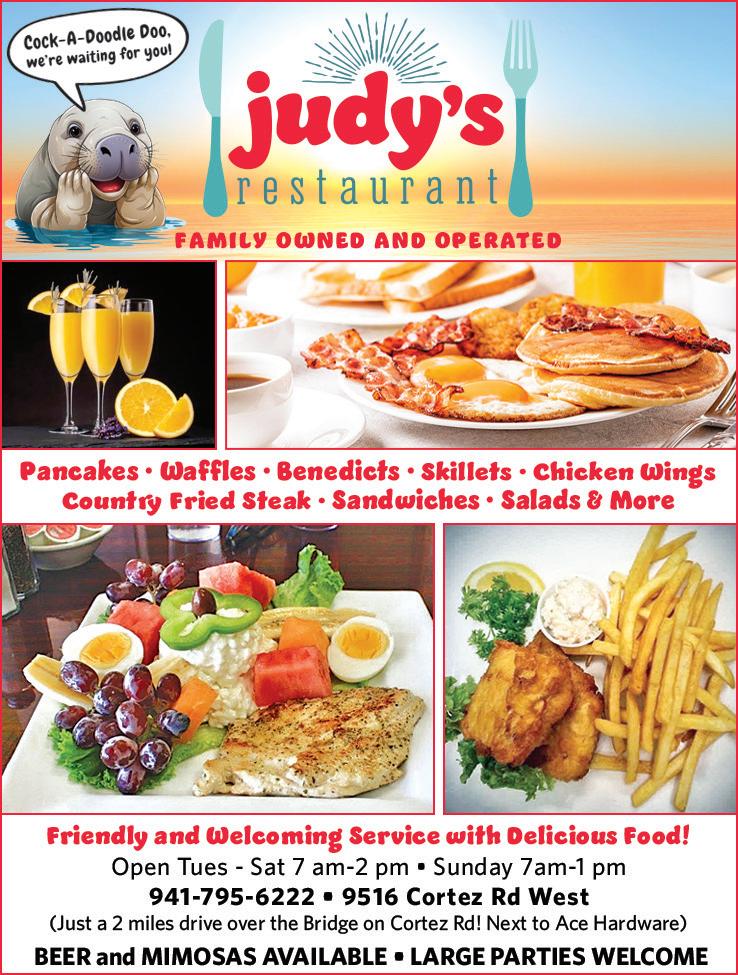 Cock-A-Doodle Doo, we're waiting for you!

judy's
restaurant

FAMILY OWNED AND OPERATED

Pancakes • Waffles • Benedicts • Skillets • Chicken Wings
Country Fried Steak • Sandwiches • Salads & More

Friendly and Welcoming Service with Delicious Food!
Open Tues - Sat 7 am-2 pm • Sunday 7am-1 pm
941-795-6222 • 9516 Cortez Rd West
(Just a 2 miles drive over the Bridge on Cortez Rd! Next to Ace Hardware)
BEER and MIMOSAS AVAILABLE • LARGE PARTIES WELCOME